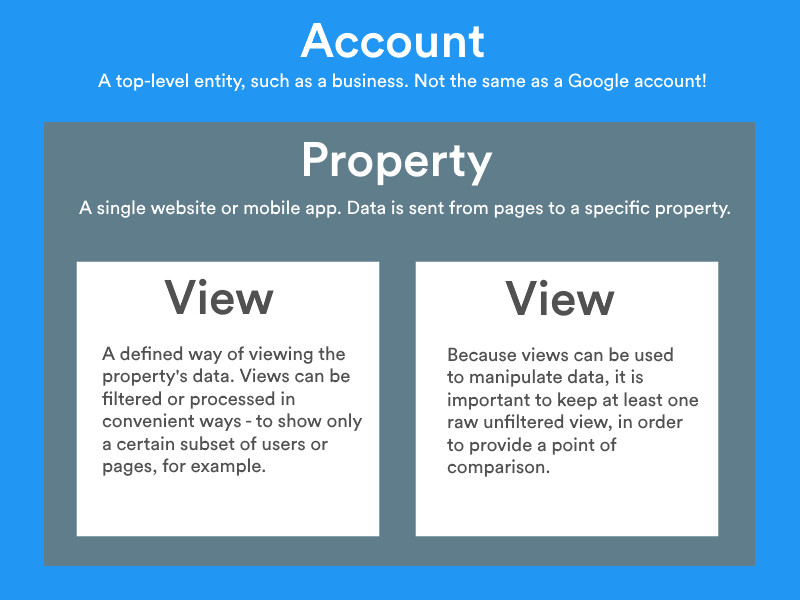 Account

A top-level entity, such as a business. Not the same as a Google account!

Property

A single website or mobile app. Data is sent from pages to a specific property.

View

A defined way of viewing the property's data. Views can be filtered or processed in convenient ways - to show only a certain subset of users or pages, for example.

View

Because views can be used to manipulate data, it is important to keep at least one raw unfiltered view, in order to provide a point of comparison.